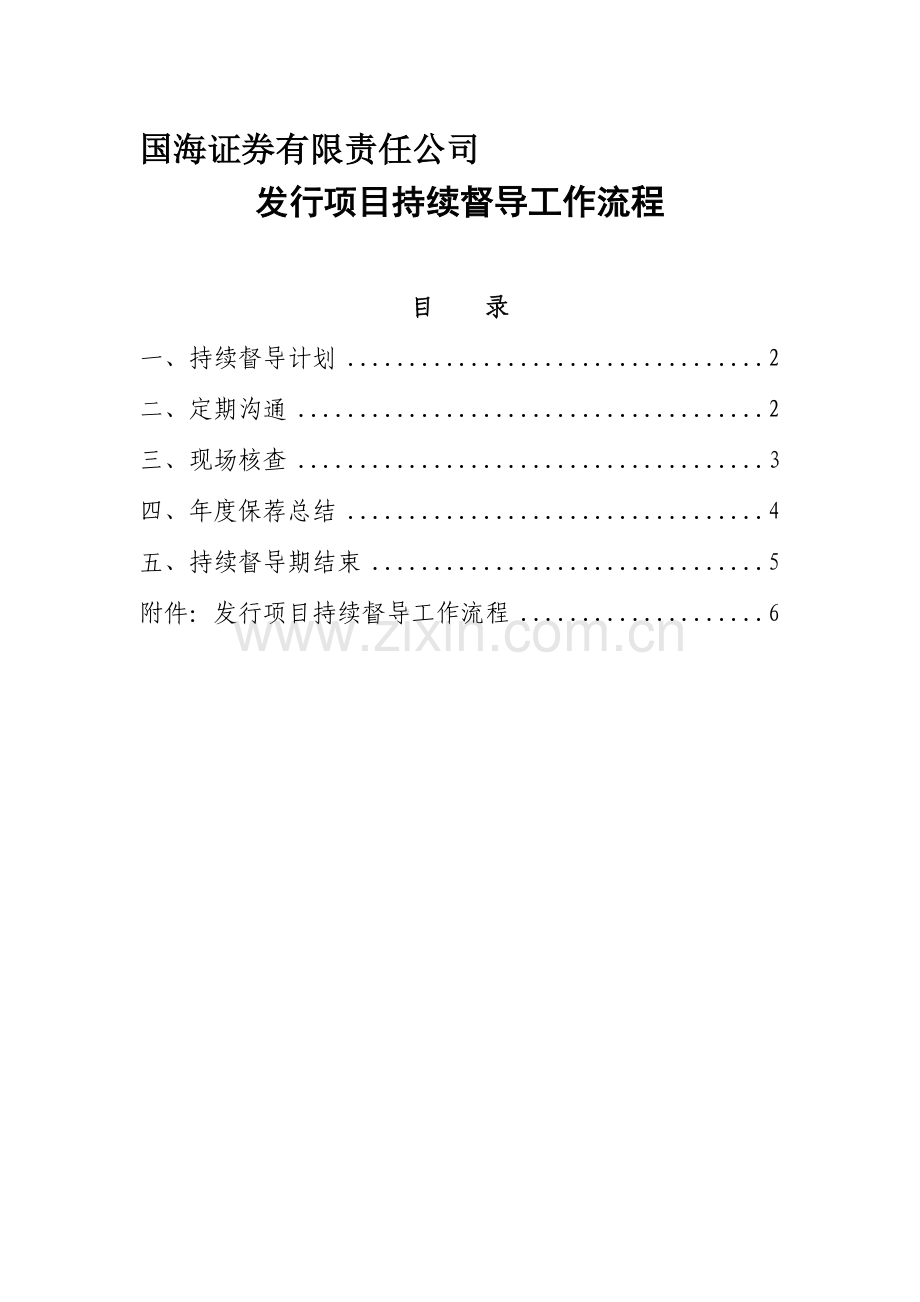 国海证券有限责任公司

发行项目持续督导工作流程

目 录

一、持续督导计划 2

二、定期沟通 2

三、现场核查 3

四、年度保荐总结 4

五、持续督导期结束 5

附件：发行项目持续督导工作流程 6

www.zixin.com.cn